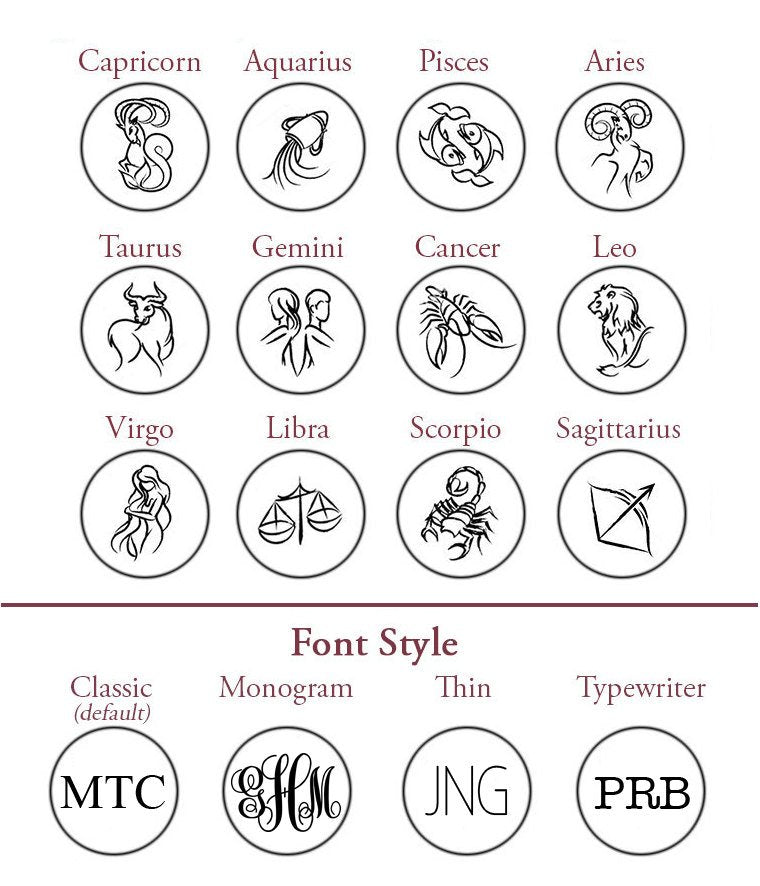 Capricorn
Aquarius
Pisces
Aries

Taurus
Gemini
Cancer
Leo

Virgo
Libra
Scorpio
Sagittarius

Font Style

Classic
(default)
MTC

Monogram
GHM

Thin
JNG

Typewriter
PRB